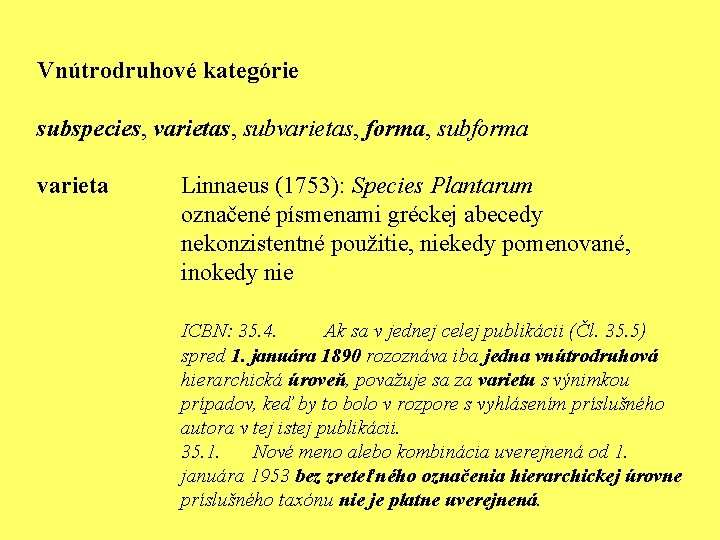 Vnútrodruhové kategórie

subspecies, varietas, subvarietas, forma, subforma

varieta

Linnaeus (1753): Species Plantarum
označené písmenami gréckej abecedy
nekonzistentné použitie, niekedy pomenované, inokedy nie

ICBN: 35.4. Ak sa v jednej celej publikácii (Čl. 35.5) spred 1. januára 1890 rozoznáva iba jedna vnútrodruhová hierarchická úroveň, považuje sa za varietu s výnimkou prípadov, keď by to bolo v rozpore s vyhlásením príslušného autora v tej istej publikácii.
35.1. Nové meno alebo kombinácia uverejnená od 1. januára 1953 bez zreteľného označenia hierarchickej úrovne príslušného taxónu nie je platne uverejnená.